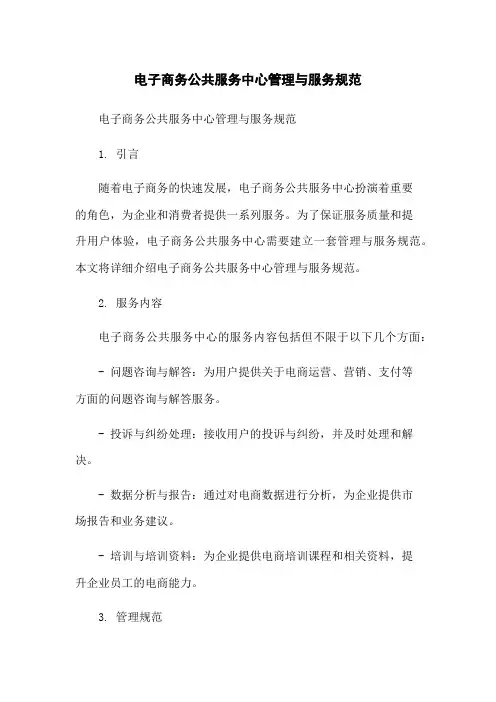 电子商务公共服务中心管理与服务规范

电子商务公共服务中心管理与服务规范

1. 引言

随着电子商务的快速发展，电子商务公共服务中心扮演着重要的角色，为企业和消费者提供一系列服务。为了保证服务质量和提升用户体验，电子商务公共服务中心需要建立一套管理与服务规范。本文将详细介绍电子商务公共服务中心管理与服务规范。

2. 服务内容

电子商务公共服务中心的服务内容包括但不限于以下几个方面：

- 问题咨询与解答：为用户提供关于电商运营、营销、支付等方面的问题咨询与解答服务。

- 投诉与纠纷处理：接收用户的投诉与纠纷，并及时处理和解决。

- 数据分析与报告：通过对电商数据进行分析，为企业提供市场报告和业务建议。

- 培训与培训资料：为企业提供电商培训课程和相关资料，提升企业员工的电商能力。

3. 管理规范